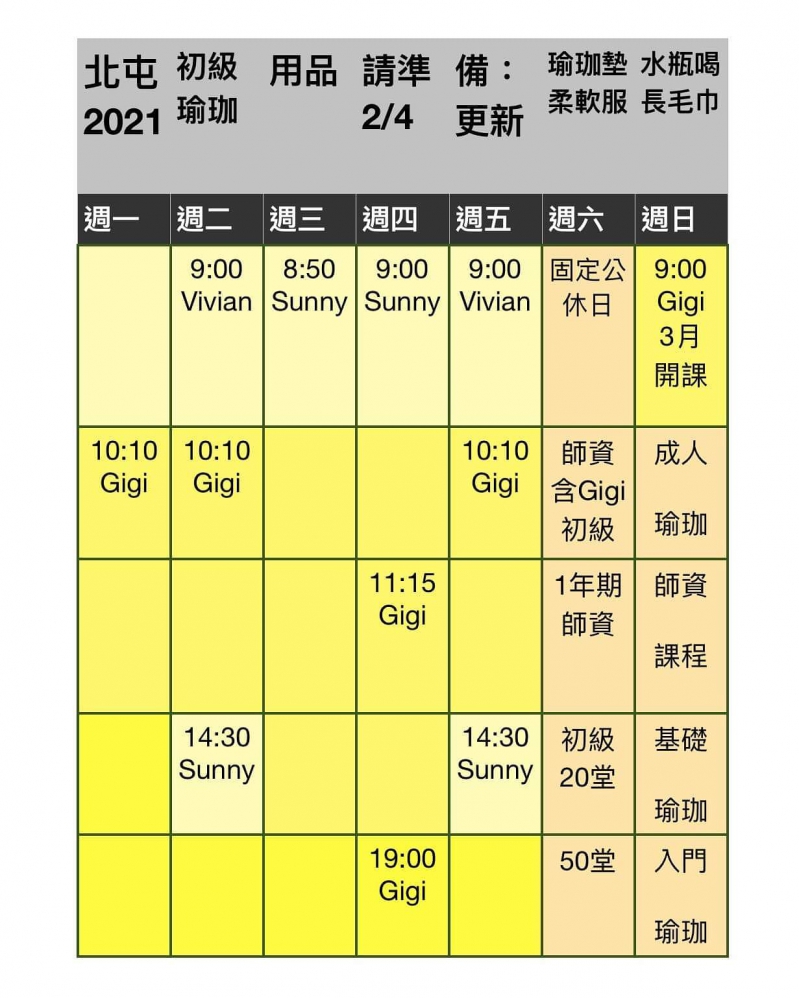 | 北屯 2021 | 初級 瑜珈 | 用品 | 請準 2/4 | 備： 更新 | 瑜珈墊 柔軟服 | 水瓶喝 長毛巾 |
|---|---|---|---|---|---|---|
| 週一 | 週二 | 週三 | 週四 | 週五 | 週六 | 週日 |
| | 9:00 Vivian | 8:50 Sunny | 9:00 Sunny | 9:00 Vivian | 固定公休日 | 9:00 Gigi 3月 開課 |
| 10:10 Gigi | 10:10 Gigi | | | 10:10 Gigi | 師資 含Gigi 初級 | 成人 瑜珈 |
| | | | 11:15 Gigi | | 1年期 師資 | 師資 課程 |
| | 14:30 Sunny | | | 14:30 Sunny | 初級 20堂 | 基礎 瑜珈 |
| | | | 19:00 Gigi | | 50堂 | 入門 瑜珈 |